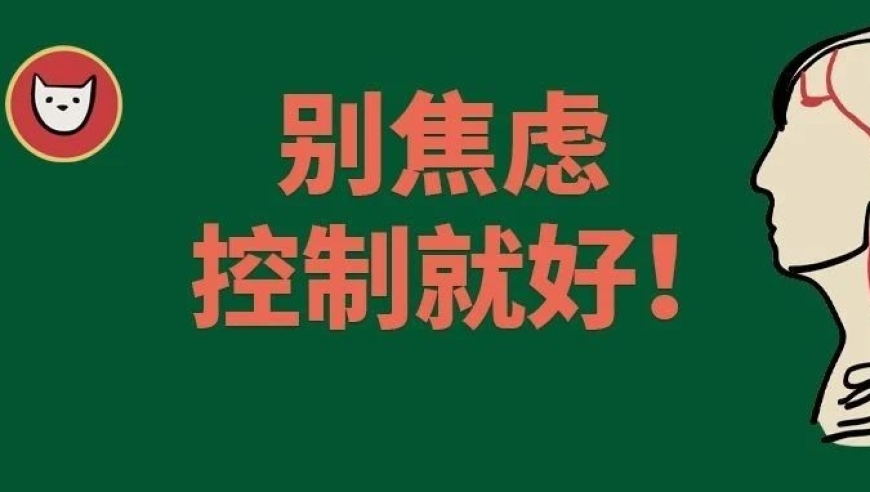 别焦虑
控制就好！